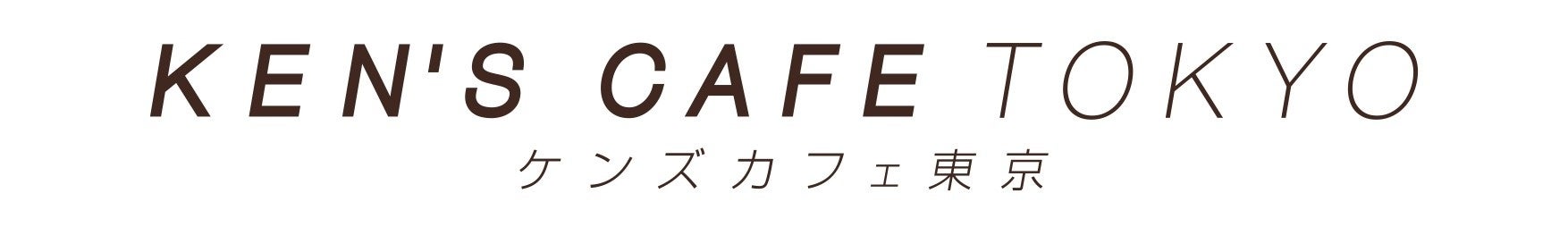 KEN'S CAFE TOKYO
ケンズカフェ東京